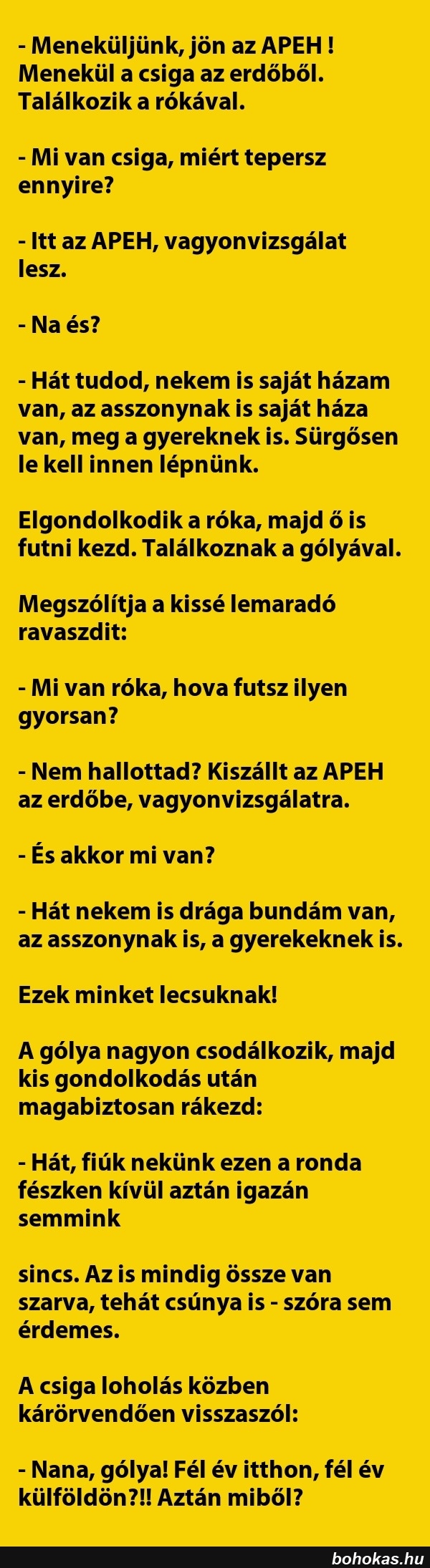 - Meneküljünk, jön az APEH ! Menekül a csiga az erdőből. Találkozik a rókával.

- Mi van csiga, miért tepersz ennyire?

- Itt az APEH, vagyonvizsgálat lesz.

- Na és?

- Hát tudod, nekem is saját házam van, az asszonynak is saját háza van, meg a gyereknek is. Sürgősen le kell innen lépnünk.

Elgondolkodik a róka, majd ő is futni kezd. Találkoznak a gólyával.

Megszólítja a kissé lemaradó ravaszdit:

- Mi van róka, hova futsz ilyen gyorsan?

- Nem hallottad? Kiszállt az APEH az erdőbe, vagyonvizsgálatra.

- És akkor mi van?

- Hát nekem is drága bundám van, az asszonynak is, a gyerekeknek is.

Ezek minket lecsuknak!

A gólya nagyon csodálkozik, majd kis gondolkodás után magabiztosan rákezd:

- Hát, fiúk nekünk ezen a ronda fészken kívül aztán igazán semmink

sincs. Az is mindig össze van szarva, tehát csúnya is - szóra sem érdemes.

A csiga loholás közben kárörvendően visszaszól:

- Nana, gólya! Fél év itthon, fél év külföldön?!! Aztán miből?

bohokas.hu